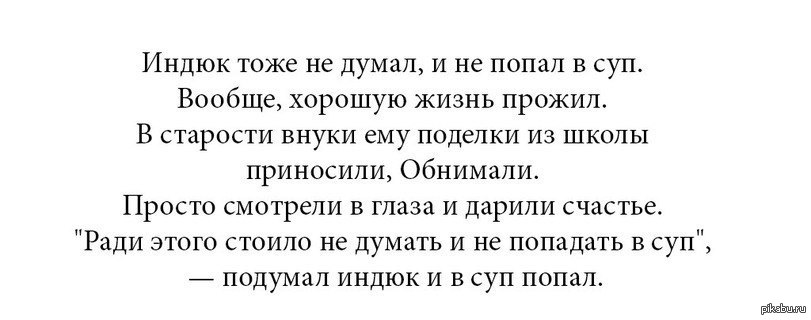 Индюк тоже не думал, и не попал в суп.
Вообще, хорошую жизнь прожил.
В старости внуки ему поделки из школы приносили, Обнимали.
Просто смотрели в глаза и дарили счастье.
"Ради этого стоило не думать и не попадать в суп",
— подумал индюк и в суп попал.

pikabu.ru